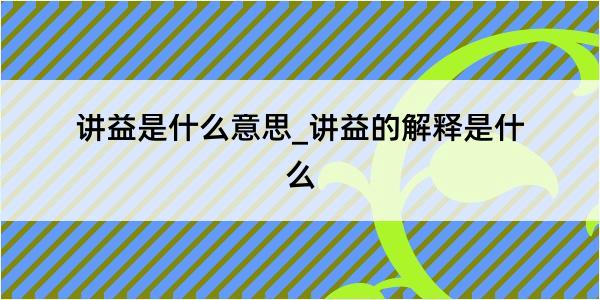 讲益是什么意思_讲益的解释是什么